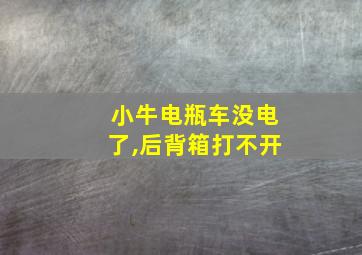 小牛电瓶车没电了,后背箱打不开